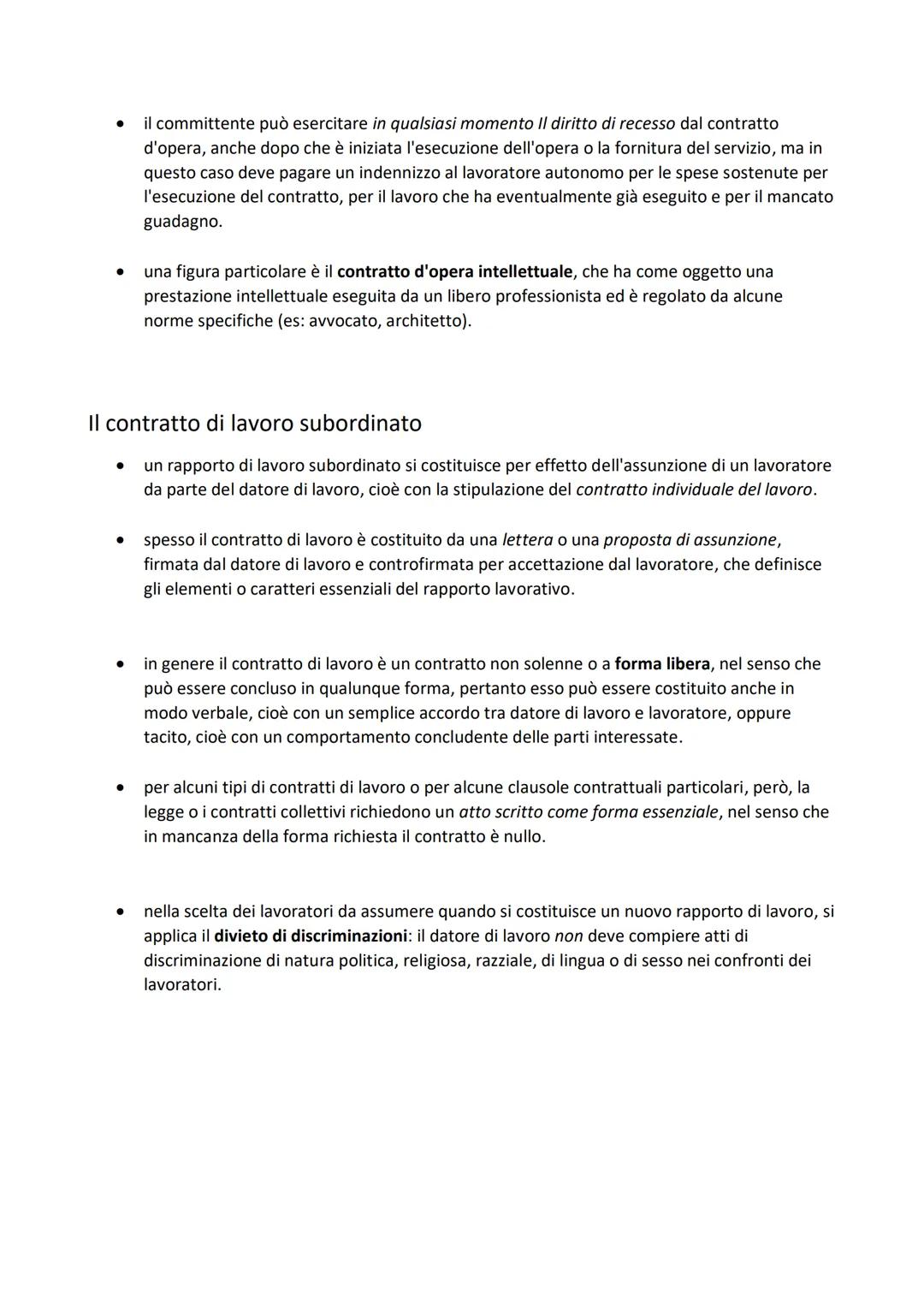 • il committente può esercitare in qualsiasi momento Il diritto di recesso dal contratto d'opera, anche dopo che è iniziata l'esecuzione dell'opera o la fornitura del servizio, ma in questo caso deve pagare un indennizzo al lavoratore autonomo per le spese sostenute per l'esecuzione del contratto, per il lavoro che ha eventualmente già eseguito e per il mancato guadagno.

• una figura particolare è il contratto d'opera intellettuale, che ha come oggetto una prestazione intellettuale eseguita da un libero professionista ed è regolato da alcune norme specifiche (es: avvocato, architetto).

Il contratto di lavoro subordinato

• un rapporto di lavoro subordinato si costituisce per effetto dell'assunzione di un lavoratore da parte del datore di lavoro, cioè con la stipulazione del contratto individuale del lavoro.

• spesso il contratto di lavoro è costituito da una lettera o una proposta di assunzione, firmata dal datore di lavoro e controfirmata per accettazione dal lavoratore, che definisce gli elementi o caratteri essenziali del rapporto lavorativo.

• in genere il contratto di lavoro è un contratto non solenne o a forma libera, nel senso che può essere concluso in qualunque forma, pertanto esso può essere costituito anche in modo verbale, cioè con un semplice accordo tra datore di lavoro e lavoratore, oppure tacito, cioè con un comportamento concludente delle parti interessate.

• per alcuni tipi di contratti di lavoro o per alcune clausole contrattuali particolari, però, la legge o i contratti collettivi richiedono un atto scritto come forma essenziale, nel senso che in mancanza della forma richiesta il contratto è nullo.

• nella scelta dei lavoratori da assumere quando si costituisce un nuovo rapporto di lavoro, si applica il divieto di discriminazioni: il datore di lavoro non deve compiere atti di discriminazione di natura politica, religiosa, razziale, di lingua o di sesso nei confronti dei lavoratori.